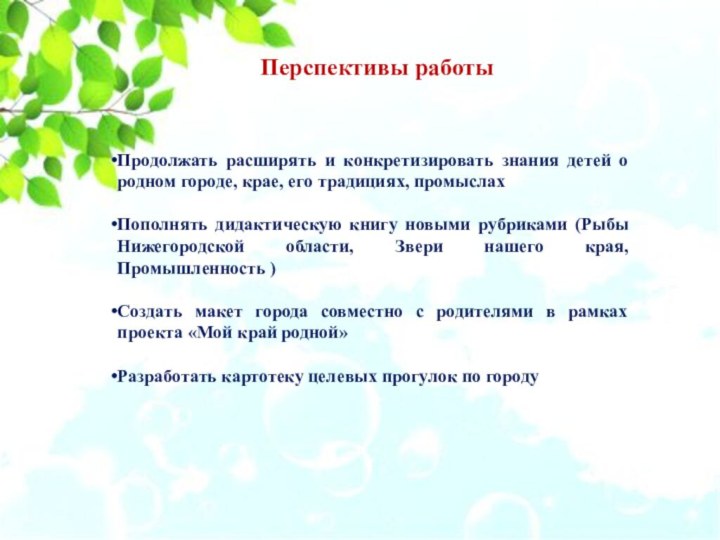 Перспективы работы

•Продолжать расширять и конкретизировать знания детей о родном городе, крае, его традициях, промыслах

•Пополнять дидактическую книгу новыми рубриками (Рыбы Нижегородской области, Звери нашего края, Промышленность )

•Создать макет города совместно с родителями в рамках проекта «Мой край родной»

•Разработать картотеку целевых прогулок по городу